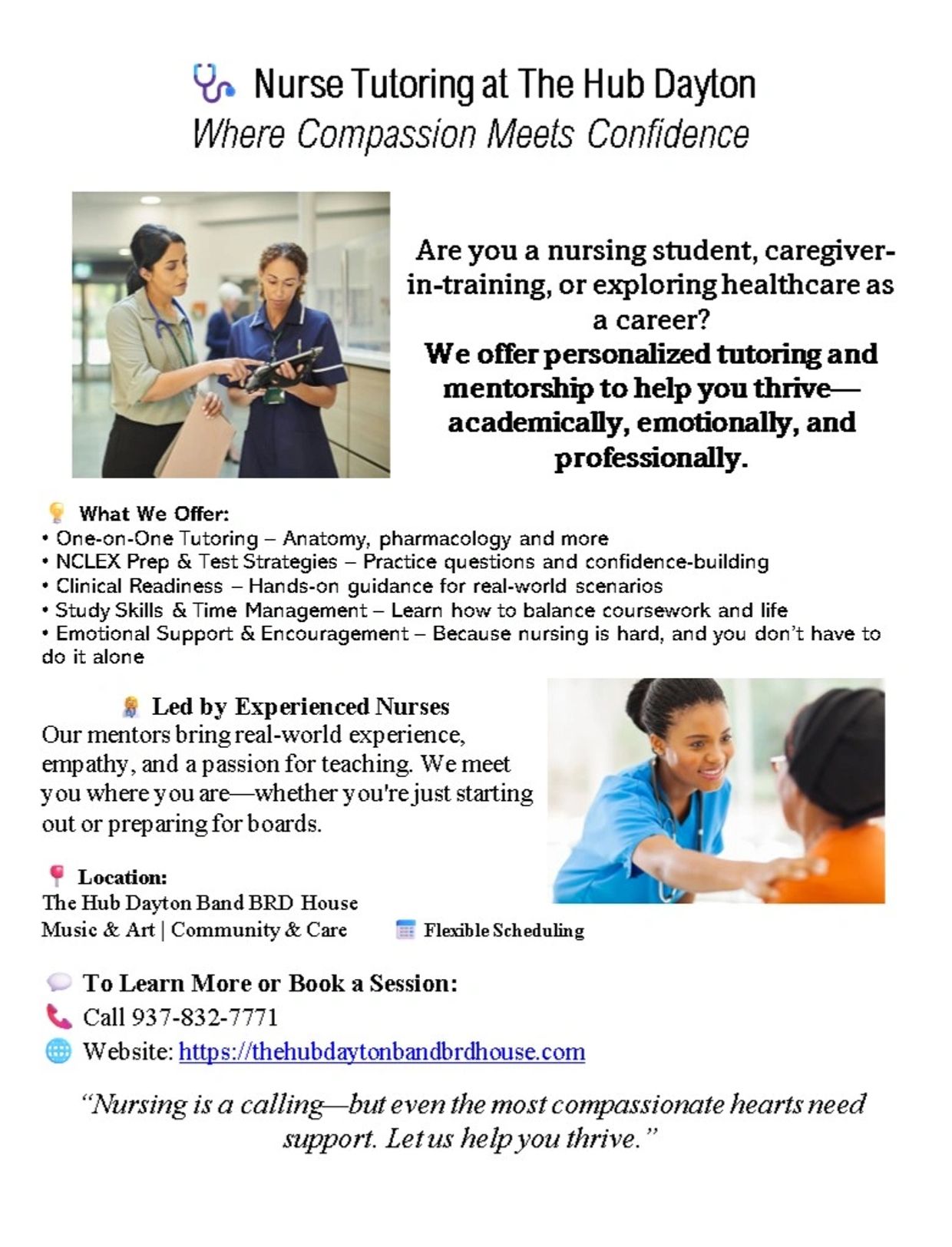 Nurse Tutoring at The Hub Dayton
Where Compassion Meets Confidence

Are you a nursing student, caregiver-in-training, or exploring healthcare as a career?
We offer personalized tutoring and mentorship to help you thrive—academically, emotionally, and professionally.

What We Offer:
• One-on-One Tutoring – Anatomy, pharmacology and more
• NCLEX Prep & Test Strategies – Practice questions and confidence-building
• Clinical Readiness – Hands-on guidance for real-world scenarios
• Study Skills & Time Management – Learn how to balance coursework and life
• Emotional Support & Encouragement – Because nursing is hard, and you don't have to do it alone

Led by Experienced Nurses
Our mentors bring real-world experience, empathy, and a passion for teaching. We meet you where you are—whether you're just starting out or preparing for boards.

Location:
The Hub Dayton Band BRD House
Music & Art | Community & Care

Flexible Scheduling

To Learn More or Book a Session:
Call 937-832-7771
Website: https://thehubdaytonbandbrdhouse.com

"Nursing is a calling—but even the most compassionate hearts need support. Let us help you thrive."